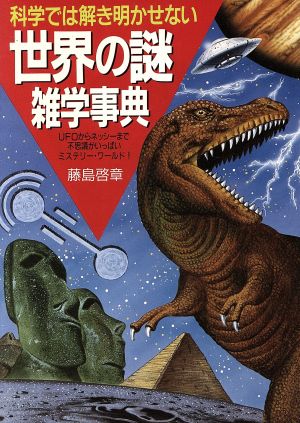 科学では解き明かせない
世界の謎
雑学事典

UFOからネッシーまで
不思議がいっぱい
ミステリー・ワールド!

藤島啓章